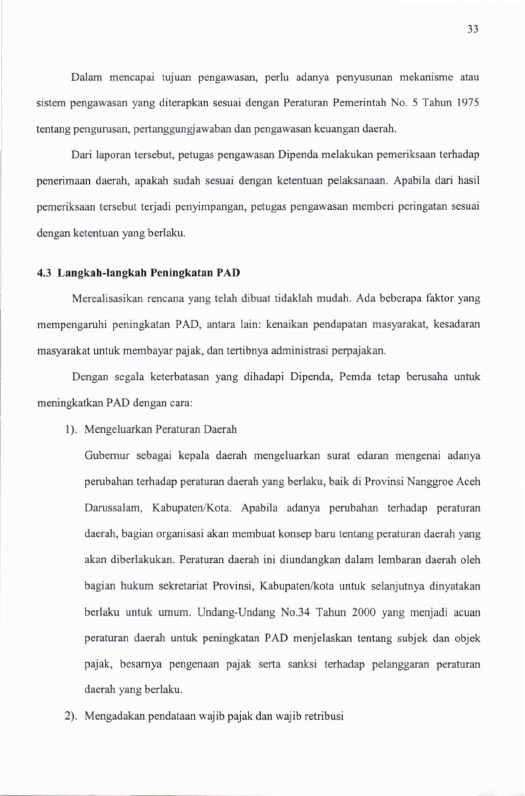 33

Dalam mencapai tujuan pengawasan, perlu adanya penyusunan mekanisme atau sistem pengawasan yang diterapkan sesuai dengan Peraturan Pemerintah No. 5 Tahun 1975 tentang pengurusan, pertanggungjawaban dan pengawasan keuangan daerah.

Dari laporan tersebut, petugas pengawasan Dipenda melakukan pemeriksaan terhadap penerimaan daerah, apakah sudah sesuai dengan ketentuan pelaksanaan. Apabila dari hasil pemeriksaan tersebut terjadi penyimpangan, petugas pengawasan memberi peringatan sesuai dengan ketentuan yang berlaku.

4.3 Langkah-langkah Peningkatan PAD

Merealisasikan rencana yang telah dibuat tidaklah mudah. Ada beberapa faktor yang mempengaruhi peningkatan PAD, antara lain: kenaikan pendapatan masyarakat, kesadaran masyarakat untuk membayar pajak, dan tertibnya administrasi perpajakan.

Dengan segala keterbatasan yang dihadapi Dipenda, Pemda tetap berusaha untuk meningkatkan PAD dengan cara:

1). Mengeluarkan Peraturan Daerah

Gubernur sebagai kepala daerah mengeluarkan surat edaran mengenai adanya perubahan terhadap peraturan daerah yang berlaku, baik di Provinsi Nanggroe Aceh Darussalam, Kabupaten/Kota. Apabila adanya perubahan terhadap peraturan daerah, bagian organisasi akan membuat konsep baru tentang peraturan daerah yang akan diberlakukan. Peraturan daerah ini diundangkan dalam lembaran daerah oleh bagian hukum sekretariat Provinsi, Kabupaten/kota untuk selanjutnya dinyatakan berlaku untuk umum. Undang-Undang No.34 Tahun 2000 yang menjadi acuan peraturan daerah untuk peningkatan PAD menjelaskan tentang subjek dan objek pajak, besarnya pengenaan pajak serta sanksi terhadap pelanggaran peraturan daerah yang berlaku.

2). Mengadakan pendataan wajib pajak dan wajib retribusi